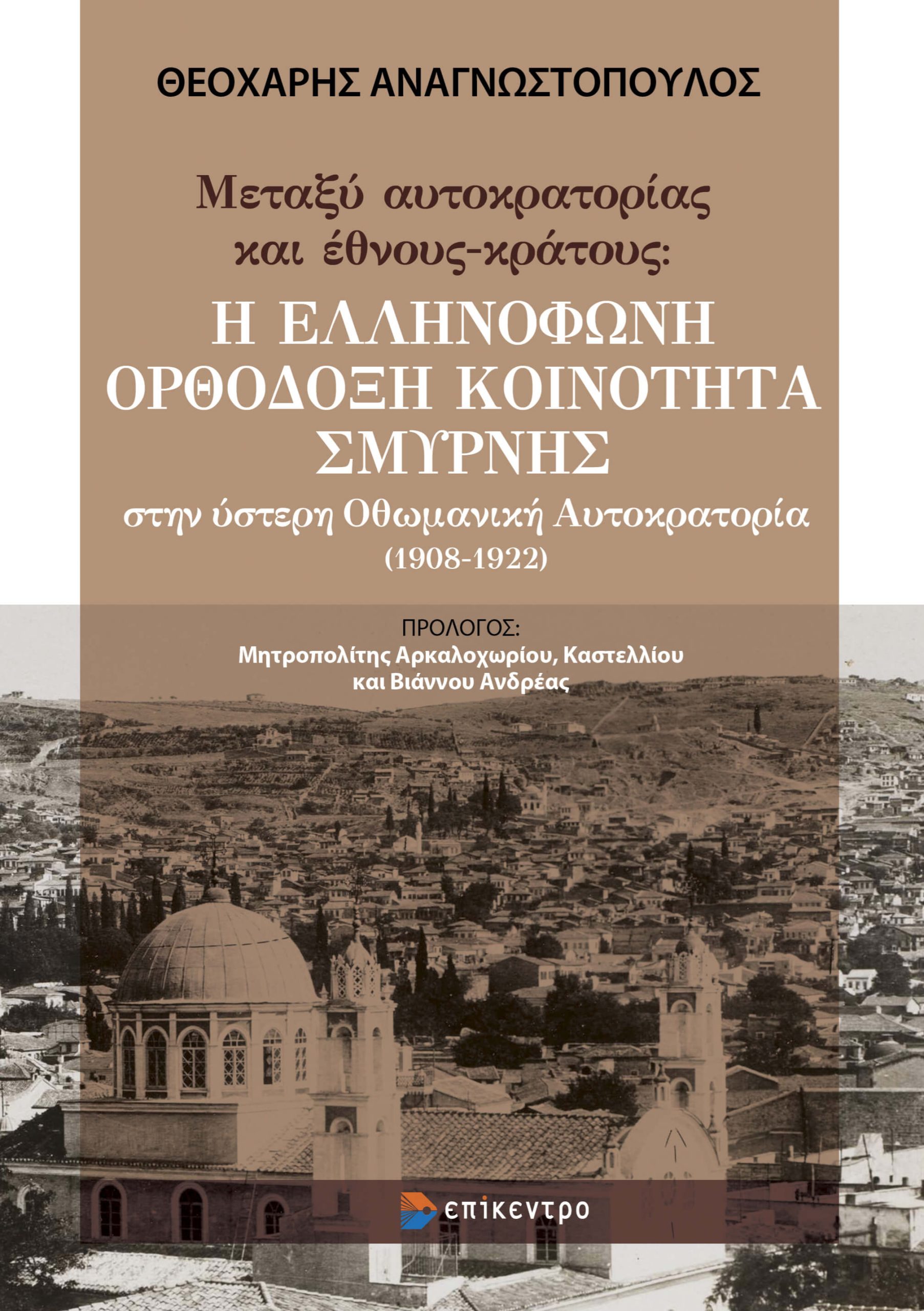 ΘΕΟΧΑΡΗΣ ΑΝΑΓΝΩΣΤΟΠΟΥΛΟΣ

Μεταξύ αυτοκρατορίας και έθνους-κράτους:

Η ΕΛΛΗΝΟΦΩΝΗ ΟΡΘΟΔΟΞΗ ΚΟΙΝΟΤΗΤΑ ΣΜΥΡΝΗΣ

στην ύστερη Οθωμανική Αυτοκρατορία (1908-1922)

ΠΡΟΛΟΓΟΣ:
Μητροπολίτης Αρκαλοχωρίου, Καστελλίου και Βιάννου Ανδρέας

επίκεντρο